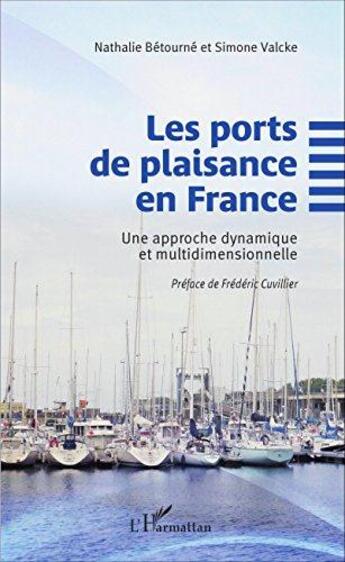 Nathalie Bétourné et Simone Valcke

Les ports de plaisance en France

Une approche dynamique et multidimensionnelle

Préface de Frédéric Cuvillier

L'Harmattan